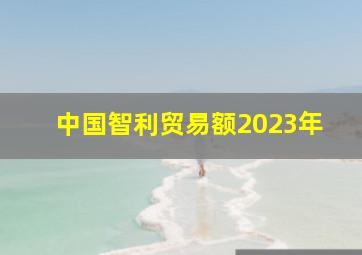 中国智利贸易额2023年